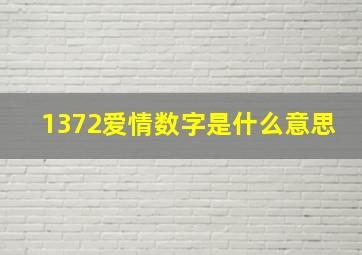 1372爱情数字是什么意思